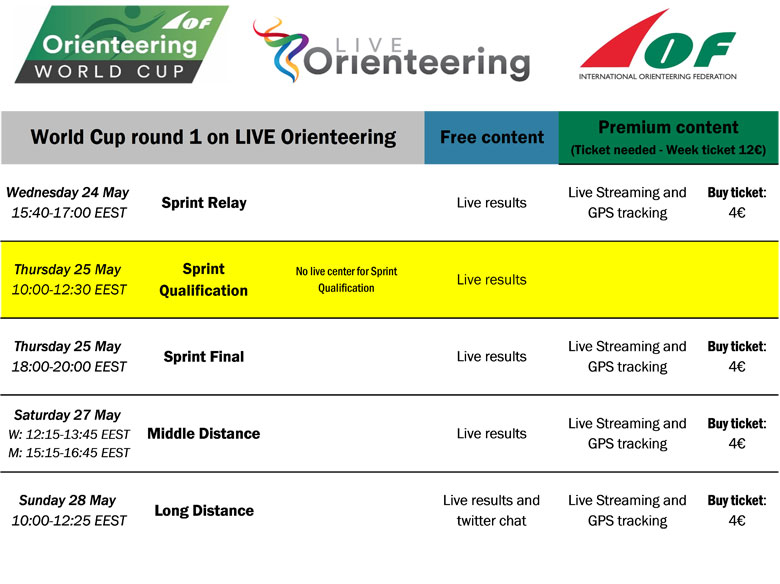 IOF Orienteering WORLD CUP

LIVE Orienteering

IOF INTERNATIONAL ORIENTEERING FEDERATION

| World Cup round 1 on LIVE Orienteering | | | Free content | Premium content (Ticket needed - Week ticket 12€) | |
|---|---|---|---|---|---|
| Wednesday 24 May 15:40-17:00 EEST | Sprint Relay | | Live results | Live Streaming and GPS tracking | Buy ticket: 4€ |
| Thursday 25 May 10:00-12:30 EEST | Sprint Qualification | No live center for Sprint Qualification | Live results | | |
| Thursday 25 May 18:00-20:00 EEST | Sprint Final | | Live results | Live Streaming and GPS tracking | Buy ticket: 4€ |
| Saturday 27 May W: 12:15-13:45 EEST M: 15:15-16:45 EEST | Middle Distance | | Live results | Live Streaming and GPS tracking | Buy ticket: 4€ |
| Sunday 28 May 10:00-12:25 EEST | Long Distance | | Live results and twitter chat | Live Streaming and GPS tracking | Buy ticket: 4€ |